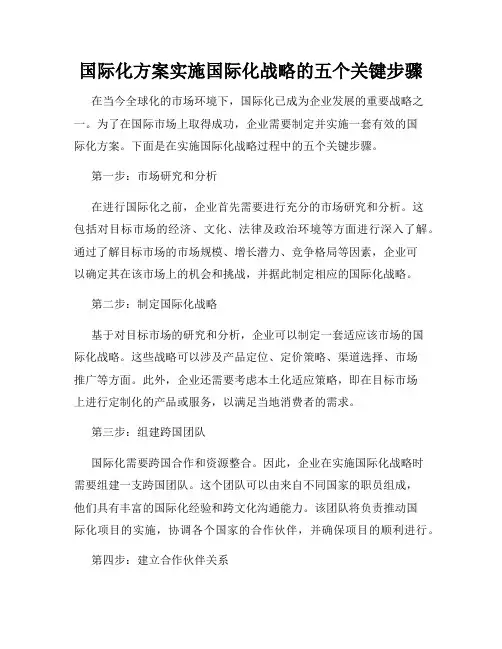 国际化方案实施国际化战略的五个关键步骤

在当今全球化的市场环境下，国际化已成为企业发展的重要战略之一。为了在国际市场上取得成功，企业需要制定并实施一套有效的国际化方案。下面是在实施国际化战略过程中的五个关键步骤。

第一步：市场研究和分析

在进行国际化之前，企业首先需要进行充分的市场研究和分析。这包括对目标市场的经济、文化、法律及政治环境等方面进行深入了解。通过了解目标市场的市场规模、增长潜力、竞争格局等因素，企业可以确定其在该市场上的机会和挑战，并据此制定相应的国际化战略。

第二步：制定国际化战略

基于对目标市场的研究和分析，企业可以制定一套适应该市场的国际化战略。这些战略可以涉及产品定位、定价策略、渠道选择、市场推广等方面。此外，企业还需要考虑本土化适应策略，即在目标市场上进行定制化的产品或服务，以满足当地消费者的需求。

第三步：组建跨国团队

国际化需要跨国合作和资源整合。因此，企业在实施国际化战略时需要组建一支跨国团队。这个团队可以由来自不同国家的职员组成，他们具有丰富的国际化经验和跨文化沟通能力。该团队将负责推动国际化项目的实施，协调各个国家的合作伙伴，并确保项目的顺利进行。

第四步：建立合作伙伴关系